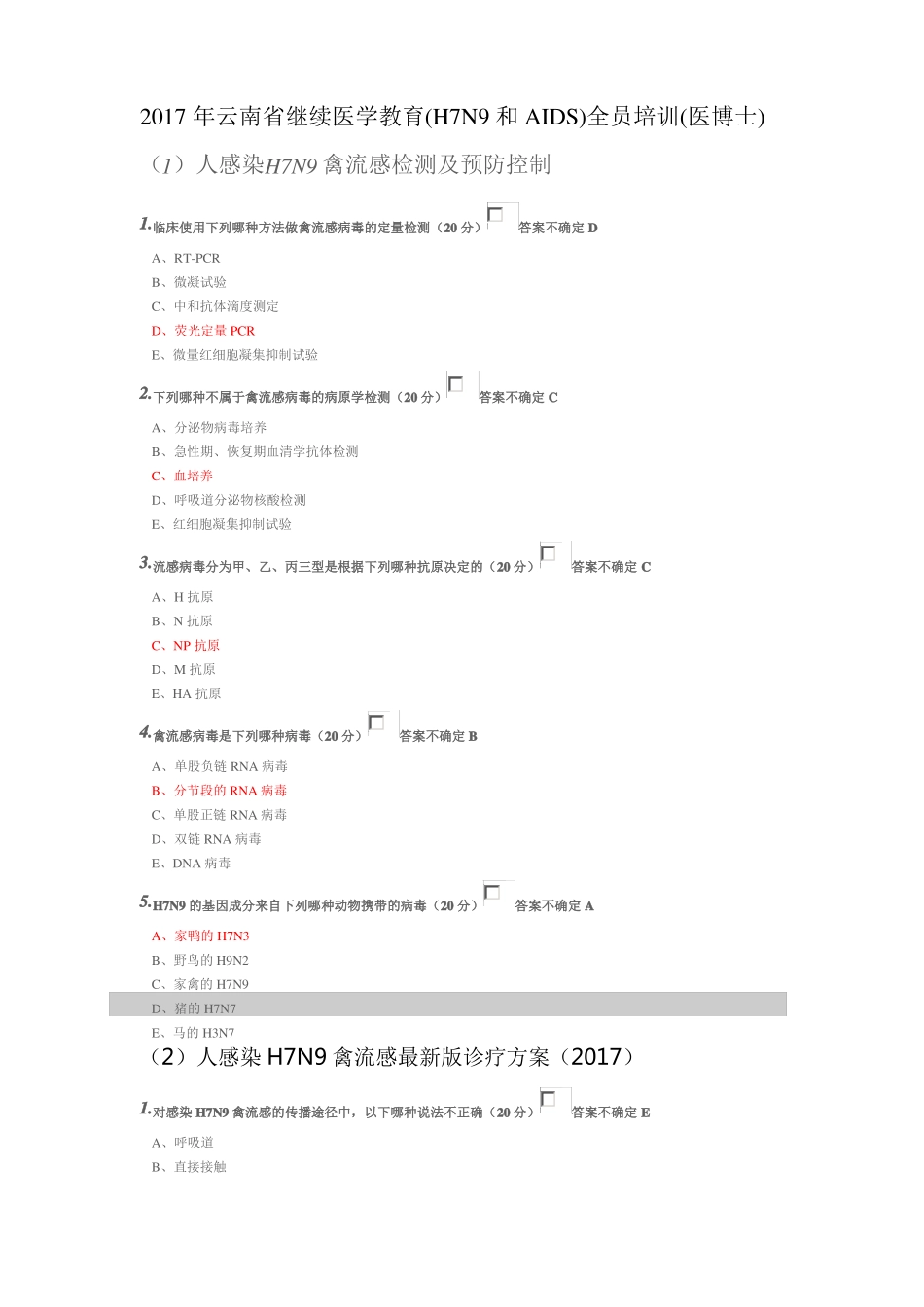 2017 年云南省继续医学教育(H7N9 和 AIDS)全员培训(医博士)

（1）人感染H7N9 禽流感检测及预防控制

1.临床使用下列哪种方法做禽流感病毒的定量检测（20 分） 答案不确定 D

A、RT-PCR
B、微凝试验
C、中和抗体滴度测定
D、荧光定量 PCR
E、微量红细胞凝集抑制试验

2.下列哪种不属于禽流感病毒的病原学检测（20 分） 答案不确定 C

A、分泌物病毒培养
B、急性期、恢复期血清学抗体检测
C、血培养
D、呼吸道分泌物核酸检测
E、红细胞凝集抑制试验

3.流感病毒分为甲、乙、丙三型是根据下列哪种抗原决定的（20 分） 答案不确定 C

A、H 抗原
B、N 抗原
C、NP 抗原
D、M 抗原
E、HA 抗原

4.禽流感病毒是下列哪种病毒（20 分） 答案不确定 B

A、单股负链 RNA 病毒
B、分节段的 RNA 病毒
C、单股正链 RNA 病毒
D、双链 RNA 病毒
E、DNA 病毒

5.H7N9 的基因成分来自下列哪种动物携带的病毒（20 分） 答案不确定 A

A、家鸭的 H7N3
B、野鸟的 H9N2
C、家禽的 H7N9
D、猪的 H7N7
E、马的 H3N7

（2）人感染 H7N9 禽流感最新版诊疗方案（2017）

1.对感染 H7N9 禽流感的传播途径中，以下哪种说法不正确（20 分） 答案不确定 E

A、呼吸道
B、直接接触